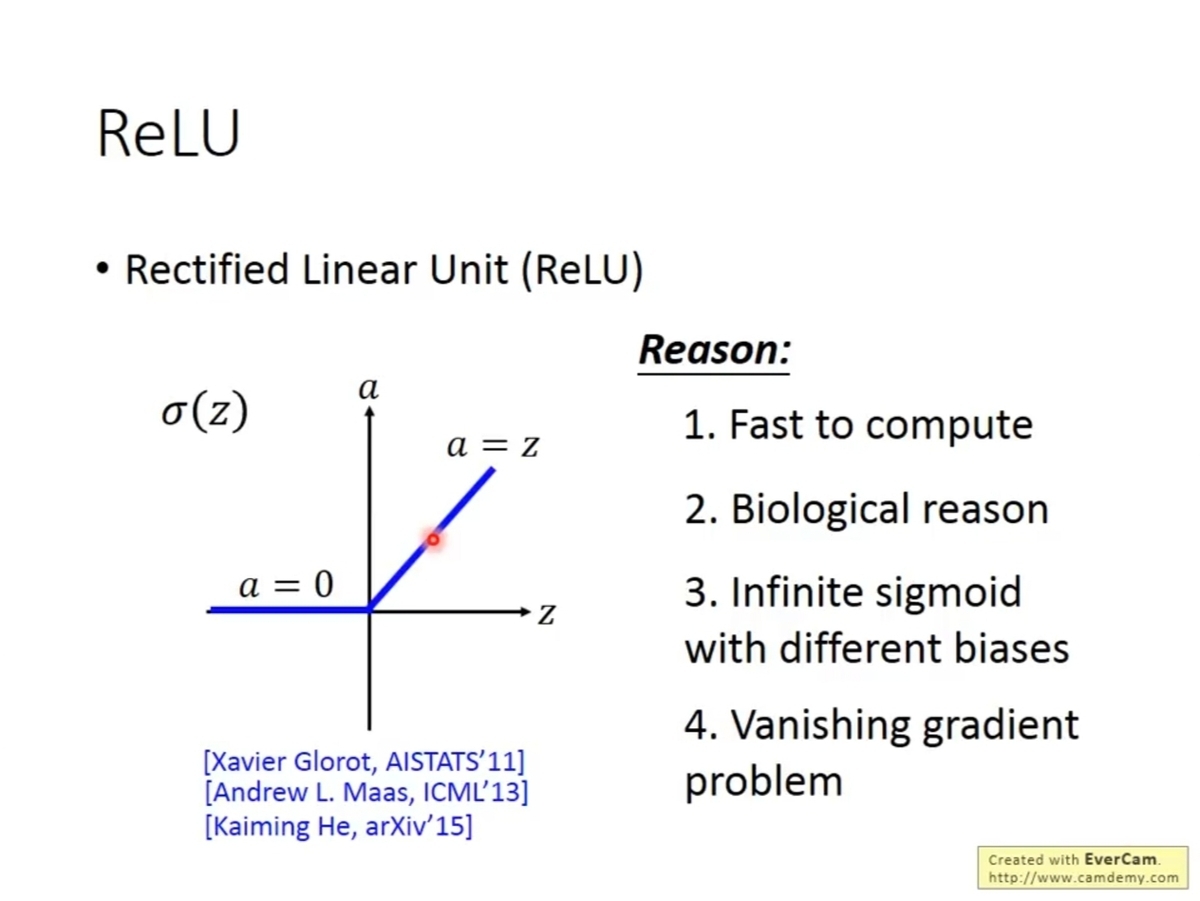 ReLU

• Rectified Linear Unit (ReLU)

$\sigma(z)$

$a$

$a = z$

$a = 0$

$z$

[Xavier Glorot, AISTATS'11]
[Andrew L. Maas, ICML'13]
[Kaiming He, arXiv'15]

Reason:

1. Fast to compute

2. Biological reason

3. Infinite sigmoid with different biases

4. Vanishing gradient problem

Created with EverCam.
http://www.camdemy.com